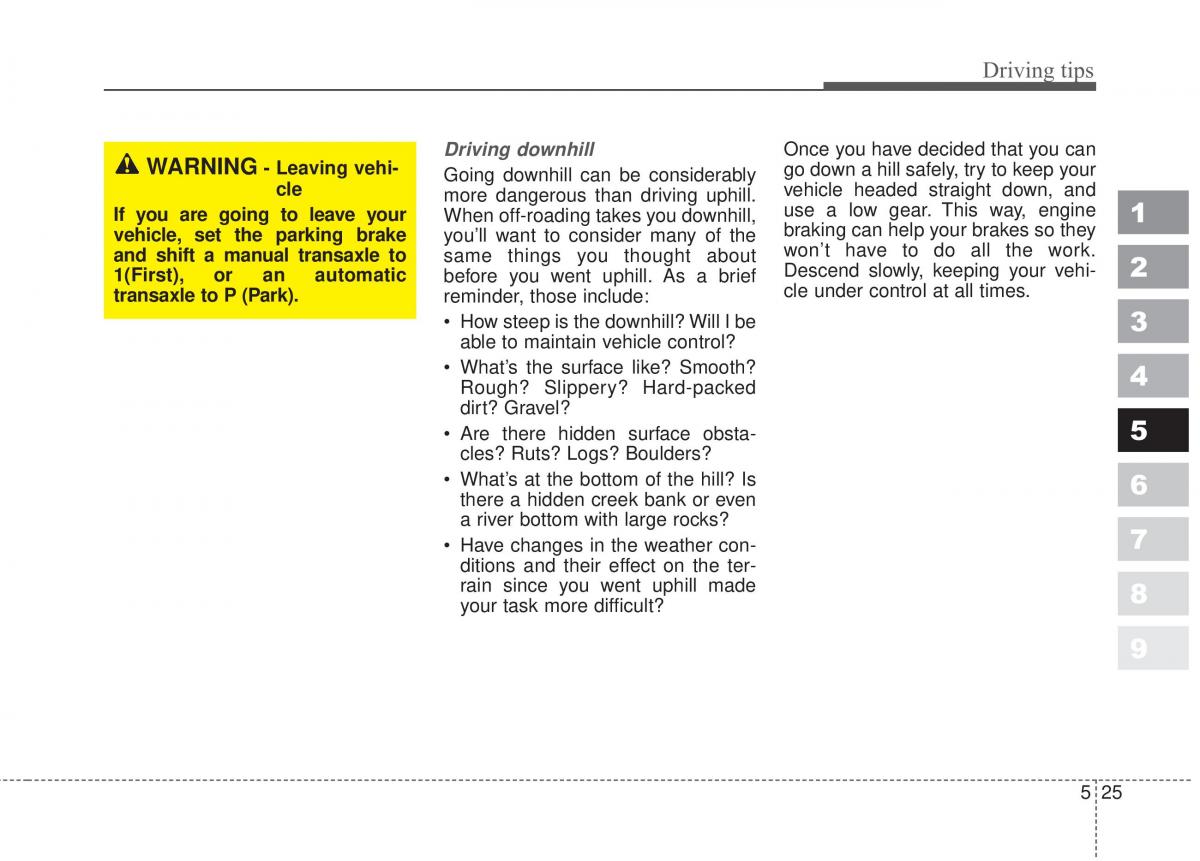 Driving tips

WARNING - Leaving vehicle

If you are going to leave your vehicle, set the parking brake and shift a manual transaxle to 1(First), or an automatic transaxle to P (Park).

Driving downhill

Going downhill can be considerably more dangerous than driving uphill. When off-roading takes you downhill, you'll want to consider many of the same things you thought about before you went uphill. As a brief reminder, those include:

• How steep is the downhill? Will I be able to maintain vehicle control?

• What's the surface like? Smooth? Rough? Slippery? Hard-packed dirt? Gravel?

• Are there hidden surface obstacles? Ruts? Logs? Boulders?

• What's at the bottom of the hill? Is there a hidden creek bank or even a river bottom with large rocks?

• Have changes in the weather conditions and their effect on the terrain since you went uphill made your task more difficult?

Once you have decided that you can go down a hill safely, try to keep your vehicle headed straight down, and use a low gear. This way, engine braking can help your brakes so they won't have to do all the work. Descend slowly, keeping your vehicle under control at all times.

1
2
3
4
5
6
7
8
9

5 25